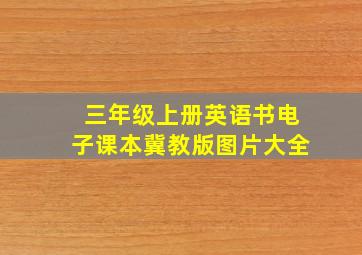 三年级上册英语书电子课本冀教版图片大全